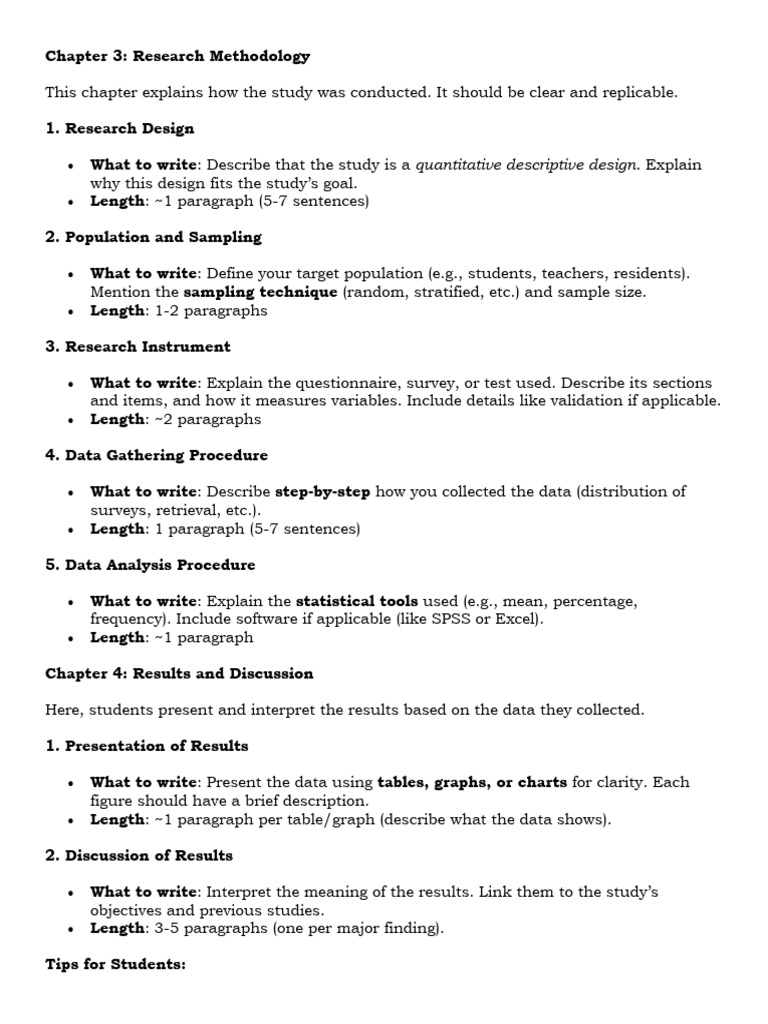 Chapter 3: Research Methodology

This chapter explains how the study was conducted. It should be clear and replicable.

1. Research Design

• What to write: Describe that the study is a quantitative descriptive design. Explain why this design fits the study's goal.
• Length: ~1 paragraph (5-7 sentences)

2. Population and Sampling

• What to write: Define your target population (e.g., students, teachers, residents). Mention the sampling technique (random, stratified, etc.) and sample size.
• Length: 1-2 paragraphs

3. Research Instrument

• What to write: Explain the questionnaire, survey, or test used. Describe its sections and items, and how it measures variables. Include details like validation if applicable.
• Length: ~2 paragraphs

4. Data Gathering Procedure

• What to write: Describe step-by-step how you collected the data (distribution of surveys, retrieval, etc.).
• Length: 1 paragraph (5-7 sentences)

5. Data Analysis Procedure

• What to write: Explain the statistical tools used (e.g., mean, percentage, frequency). Include software if applicable (like SPSS or Excel).
• Length: ~1 paragraph

Chapter 4: Results and Discussion

Here, students present and interpret the results based on the data they collected.

1. Presentation of Results

• What to write: Present the data using tables, graphs, or charts for clarity. Each figure should have a brief description.
• Length: ~1 paragraph per table/graph (describe what the data shows).

2. Discussion of Results

• What to write: Interpret the meaning of the results. Link them to the study's objectives and previous studies.
• Length: 3-5 paragraphs (one per major finding).

Tips for Students: